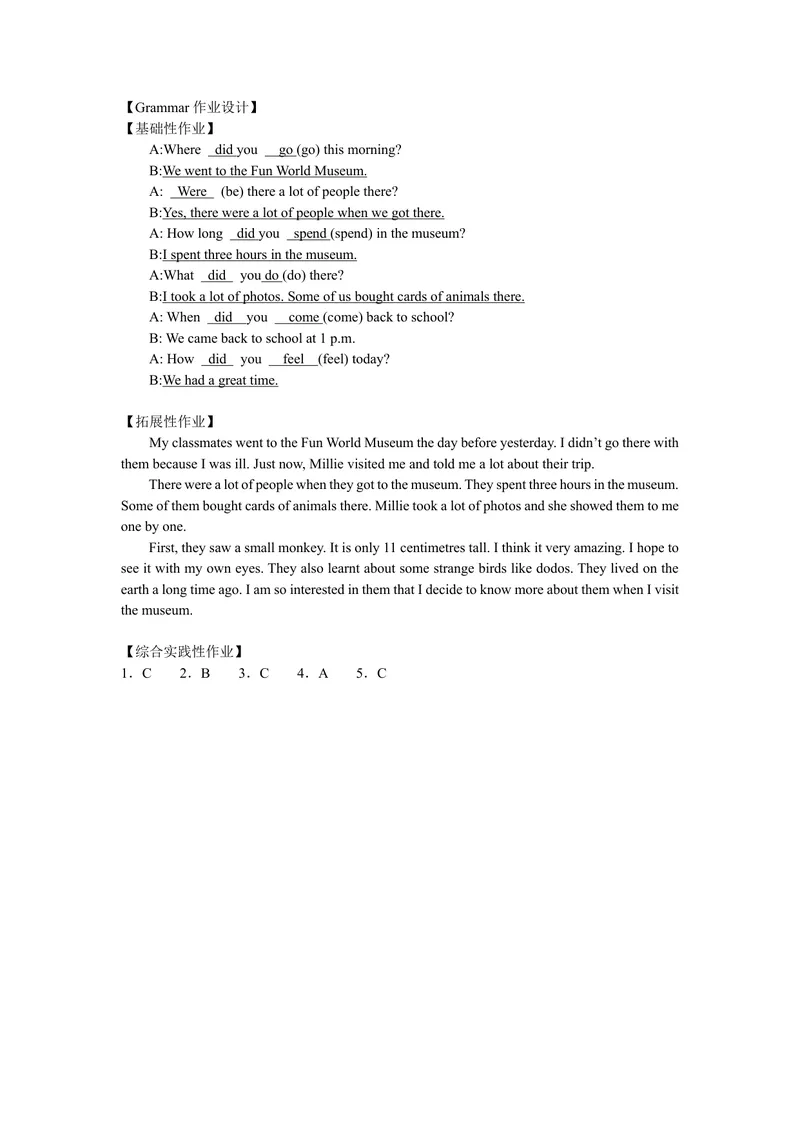 【Grammar作业设计】
【基础性作业】
A:Where did you go (go) this morning?
B:We went to the Fun World Museum.
A: Were (be) there a lot of people there?
B:Yes, there were a lot of people when we got there.
A: How long did you spend (spend) in the museum?
B:I spent three hours in the museum.
A:What did you do (do) there?
B:I took a lot of photos. Some of us bought cards of animals there.
A: When did you come (come) back to school?
B: We came back to school at 1 p.m.
A: How did you feel (feel) today?
B:We had a great time.

【拓展性作业】
My classmates went to the Fun World Museum the day before yesterday. I didn't go there with them because I was ill. Just now, Millie visited me and told me a lot about their trip.

There were a lot of people when they got to the museum. They spent three hours in the museum. Some of them bought cards of animals there. Millie took a lot of photos and she showed them to me one by one.

First, they saw a small monkey. It is only 11 centimetres tall. I think it very amazing. I hope to see it with my own eyes. They also learnt about some strange birds like dodos. They lived on the earth a long time ago. I am so interested in them that I decide to know more about them when I visit the museum.

【综合实践性作业】
1．C 2．B 3．C 4．A 5．C